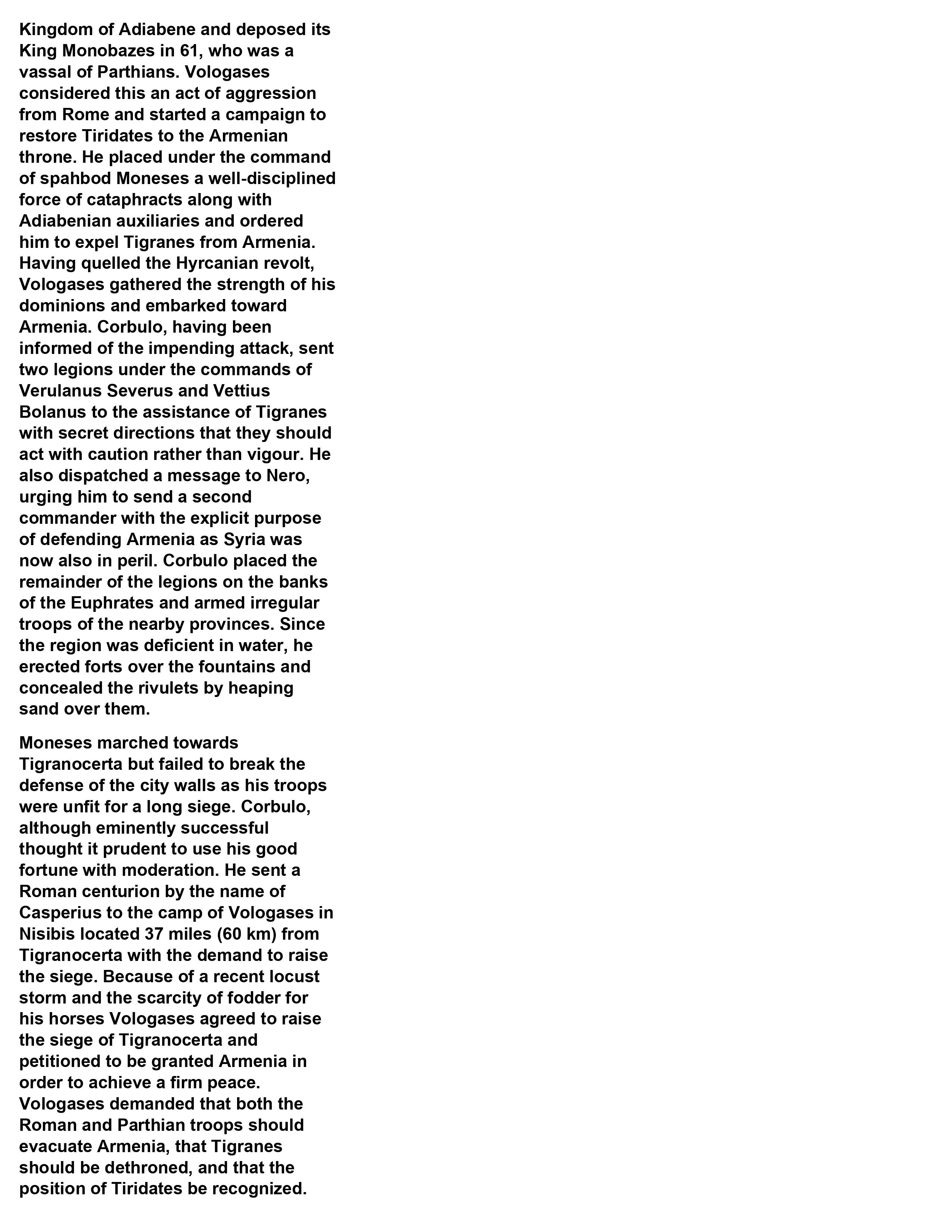 Kingdom of Adiabene and deposed its King Monobazes in 61, who was a vassal of Parthians. Vologases considered this an act of aggression from Rome and started a campaign to restore Tiridates to the Armenian throne. He placed under the command of spahbod Moneses a well-disciplined force of cataphracts along with Adiabenian auxiliaries and ordered him to expel Tigranes from Armenia. Having quelled the Hyrcanian revolt, Vologases gathered the strength of his dominions and embarked toward Armenia. Corbulo, having been informed of the impending attack, sent two legions under the commands of Verulanus Severus and Vettius Bolanus to the assistance of Tigranes with secret directions that they should act with caution rather than vigour. He also dispatched a message to Nero, urging him to send a second commander with the explicit purpose of defending Armenia as Syria was now also in peril. Corbulo placed the remainder of the legions on the banks of the Euphrates and armed irregular troops of the nearby provinces. Since the region was deficient in water, he erected forts over the fountains and concealed the rivulets by heaping sand over them.

Moneses marched towards Tigranocerta but failed to break the defense of the city walls as his troops were unfit for a long siege. Corbulo, although eminently successful thought it prudent to use his good fortune with moderation. He sent a Roman centurion by the name of Casperius to the camp of Vologases in Nisibis located 37 miles (60 km) from Tigranocerta with the demand to raise the siege. Because of a recent locust storm and the scarcity of fodder for his horses Vologases agreed to raise the siege of Tigranocerta and petitioned to be granted Armenia in order to achieve a firm peace. Vologases demanded that both the Roman and Parthian troops should evacuate Armenia, that Tigranes should be dethroned, and that the position of Tiridates be recognized.